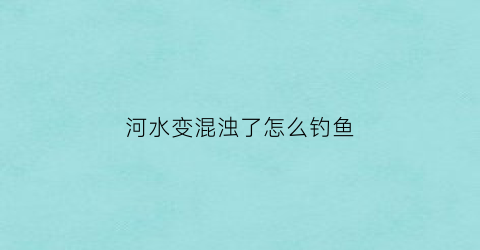 河水变混浊了怎么钓鱼